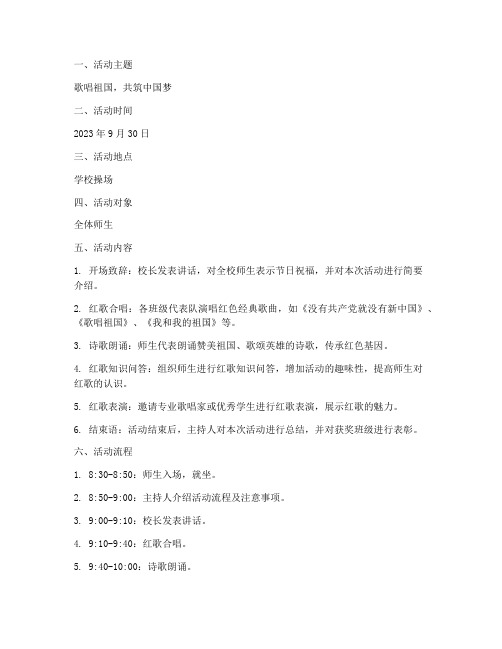 一、活动主题

歌唱祖国，共筑中国梦

二、活动时间

2023 年 9 月 30 日

三、活动地点

学校操场

四、活动对象

全体师生

五、活动内容

1. 开场致辞：校长发表讲话，对全校师生表示节日祝福，并对本次活动进行简要介绍。

2. 红歌合唱：各班级代表队演唱红色经典歌曲，如《没有共产党就没有新中国》、《歌唱祖国》、《我和我的祖国》等。

3. 诗歌朗诵：师生代表朗诵赞美祖国、歌颂英雄的诗歌，传承红色基因。

4. 红歌知识问答：组织师生进行红歌知识问答，增加活动的趣味性，提高师生对红歌的认识。

5. 红歌表演：邀请专业歌唱家或优秀学生进行红歌表演，展示红歌的魅力。

6. 结束语：活动结束后，主持人对本次活动进行总结，并对获奖班级进行表彰。

六、活动流程

1. 8:30-8:50：师生入场，就坐。

2. 8:50-9:00：主持人介绍活动流程及注意事项。

3. 9:00-9:10：校长发表讲话。

4. 9:10-9:40：红歌合唱。

5. 9:40-10:00：诗歌朗诵。